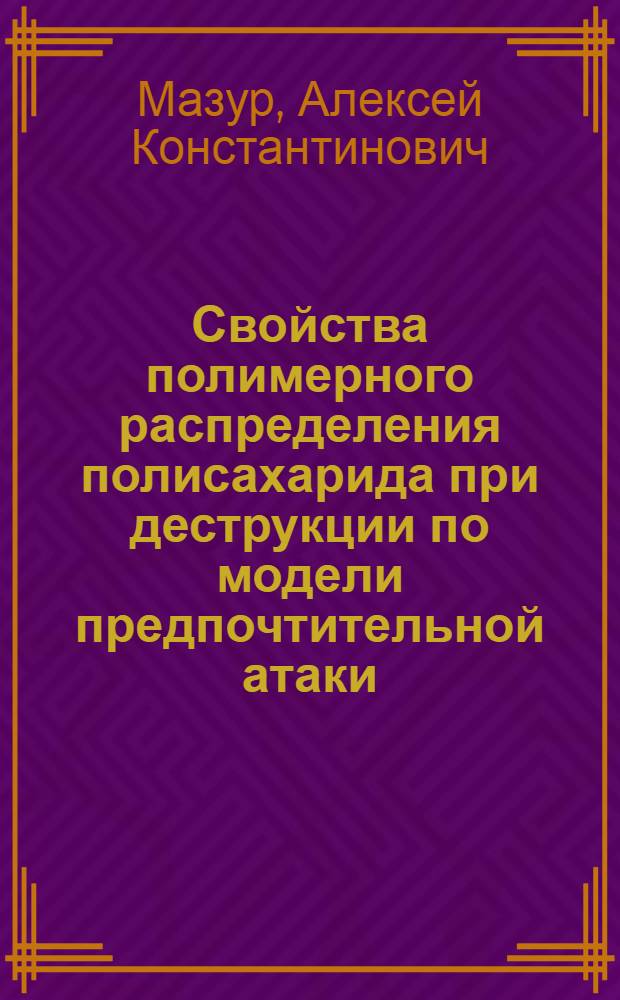 Мазур, Алексей Константинович

Свойства полимерного распределения полисахарида при деструкции по модели предпочтительной атаки